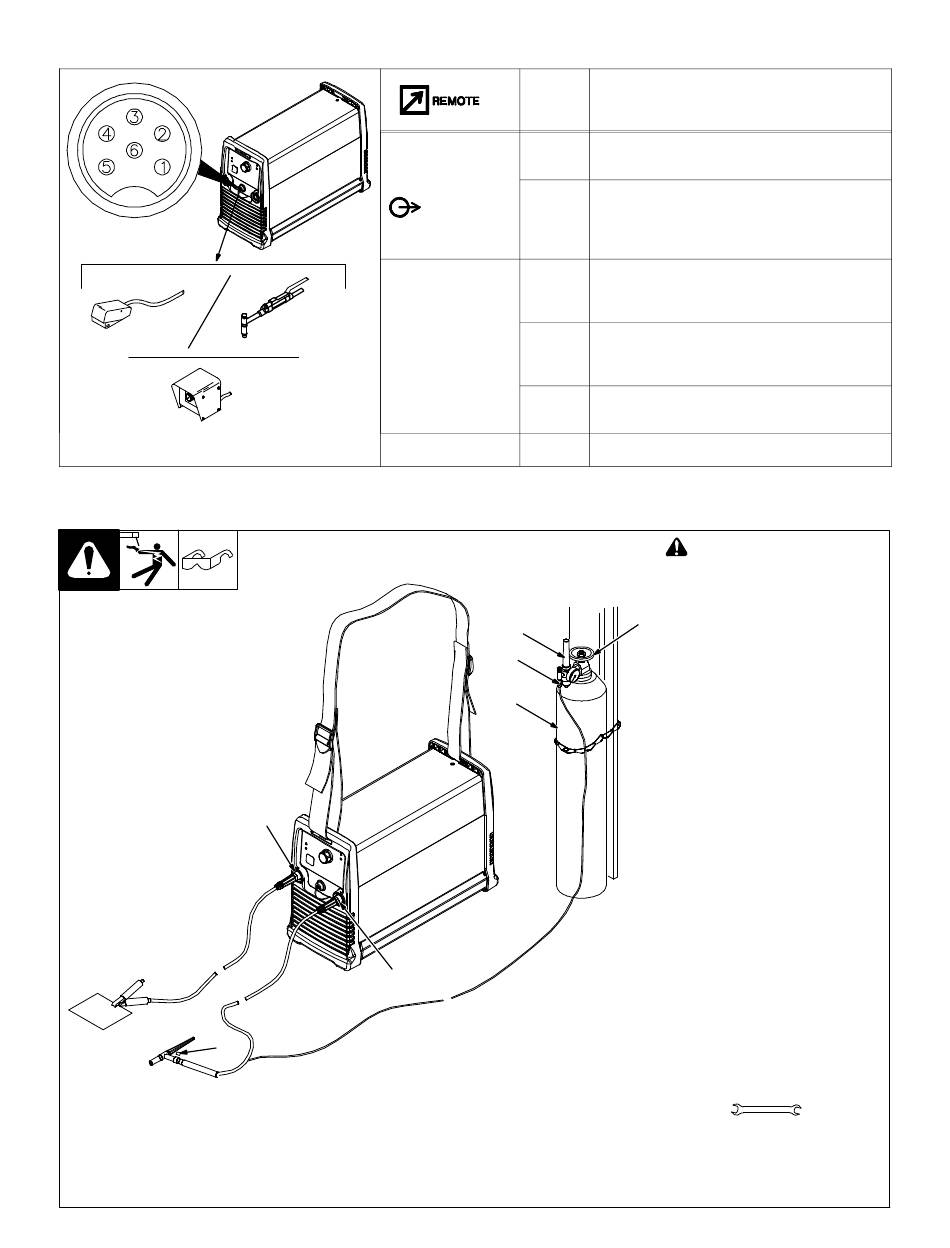 3
4
2
6
5
1

REMOTE